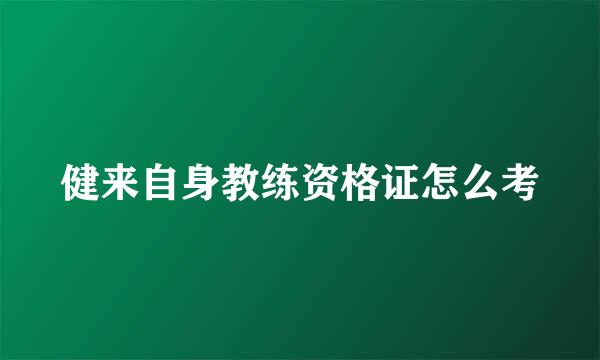 健来自身教练资格证怎么考